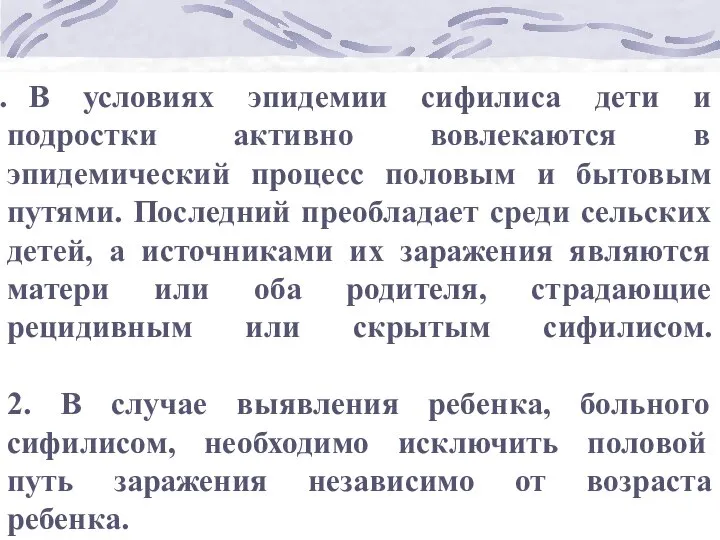 . В условиях эпидемии сифилиса дети и подростки активно вовлекаются в эпидемический процесс половым и бытовым путями. Последний преобладает среди сельских детей, а источниками их заражения являются матери или оба родителя, страдающие рецидивным или скрытым сифилисом.

2. В случае выявления ребенка, больного сифилисом, необходимо исключить половой путь заражения независимо от возраста ребенка.